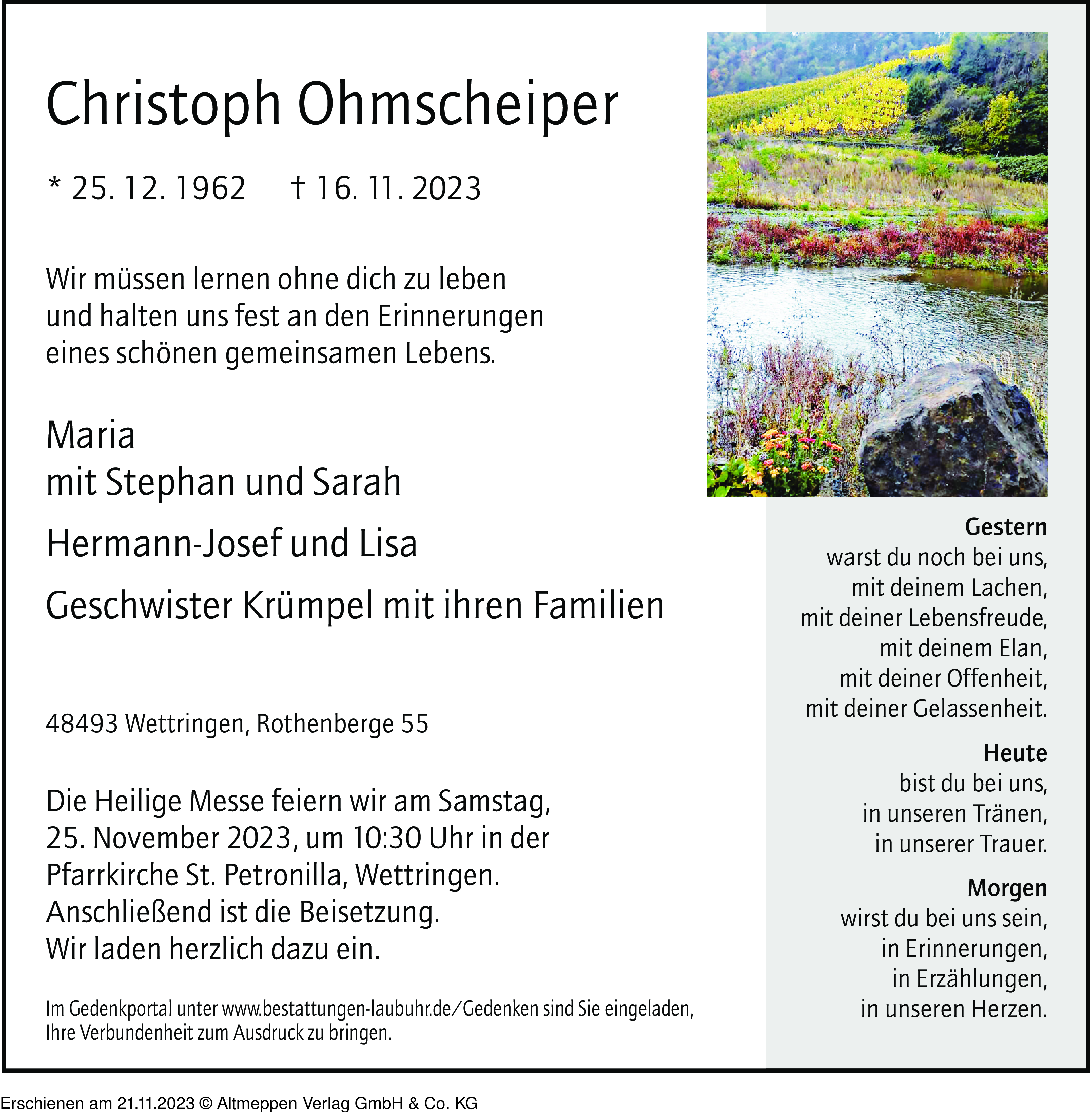 Christoph Ohmscheiper

* 25. 12. 1962 † 16. 11. 2023

Wir müssen lernen ohne dich zu leben
und halten uns fest an den Erinnerungen
eines schönen gemeinsamen Lebens.

Maria
mit Stephan und Sarah

Hermann-Josef und Lisa

Geschwister Krümpel mit ihren Familien

48493 Wettringen, Rothenberge 55

Die Heilige Messe feiern wir am Samstag,
25. November 2023, um 10:30 Uhr in der
Pfarrkirche St. Petronilla, Wettringen.
Anschließend ist die Beisetzung.
Wir laden herzlich dazu ein.

Im Gedenkportal unter www.bestattungen-laubuhr.de/Gedenken sind Sie eingeladen,
Ihre Verbundenheit zum Ausdruck zu bringen.

Gestern
warst du noch bei uns,
mit deinem Lachen,
mit deiner Lebensfreude,
mit deinem Elan,
mit deiner Offenheit,
mit deiner Gelassenheit.

Heute
bist du bei uns,
in unseren Tränen,
in unserer Trauer.

Morgen
wirst du bei uns sein,
in Erinnerungen,
in Erzählungen,
in unseren Herzen.

Erschienen am 21.11.2023 © Altmeppen Verlag GmbH & Co. KG